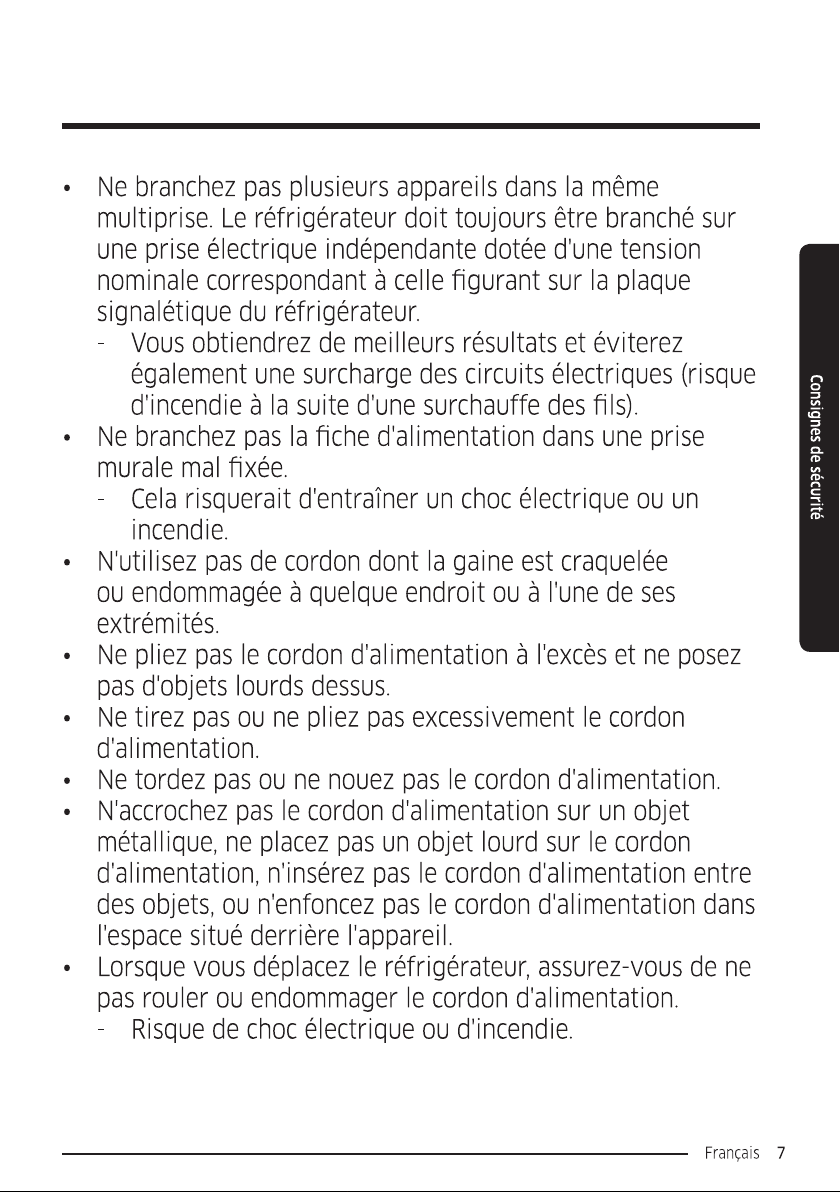 • Ne branchez pas plusieurs appareils dans la même multiprise. Le réfrigérateur doit toujours être branché sur une prise électrique indépendante dotée d'une tension nominale correspondant à celle figurant sur la plaque signalétique du réfrigérateur.
- Vous obtiendrez de meilleurs résultats et éviterez également une surcharge des circuits électriques (risque d'incendie à la suite d'une surchauffe des fils).
• Ne branchez pas la fiche d'alimentation dans une prise murale mal fixée.
- Cela risquerait d'entraîner un choc électrique ou un incendie.
• N'utilisez pas de cordon dont la gaine est craquelée ou endommagée à quelque endroit ou à l'une de ses extrémités.
• Ne pliez pas le cordon d'alimentation à l'excès et ne posez pas d'objets lourds dessus.
• Ne tirez pas ou ne pliez pas excessivement le cordon d'alimentation.
• Ne tordez pas ou ne nouez pas le cordon d'alimentation.
• N'accrochez pas le cordon d'alimentation sur un objet métallique, ne placez pas un objet lourd sur le cordon d'alimentation, n'insérez pas le cordon d'alimentation entre des objets, ou n'enfoncez pas le cordon d'alimentation dans l'espace situé derrière l'appareil.
• Lorsque vous déplacez le réfrigérateur, assurez-vous de ne pas rouler ou endommager le cordon d'alimentation.
- Risque de choc électrique ou d'incendie.

Consignes de sécurité

Français 7